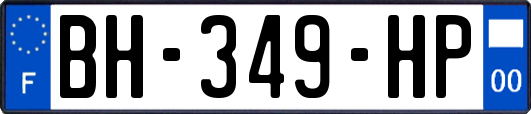 F
BH-349-HP
00